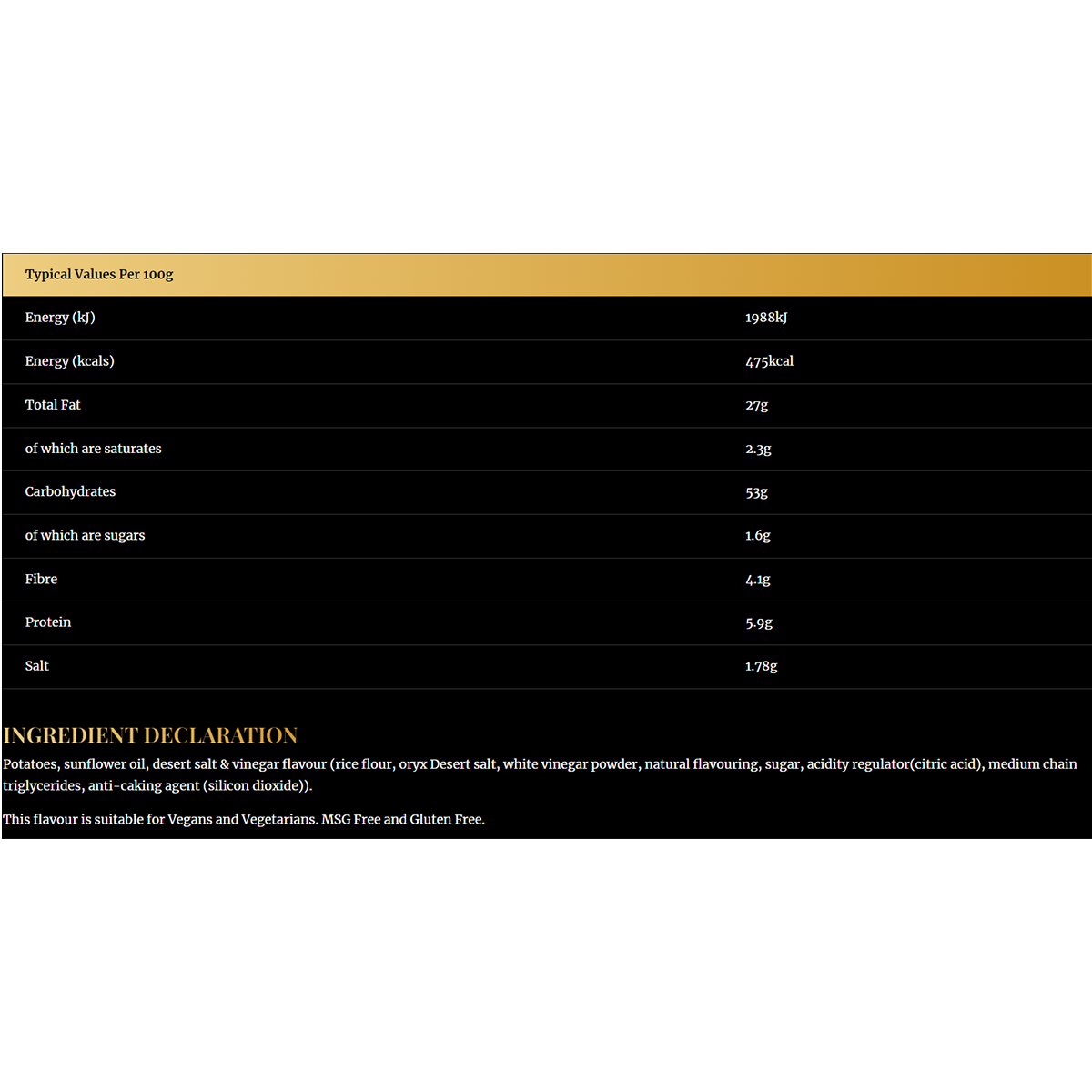 | Typical Values Per 100g | |
|---|---|
| Energy (kJ) | 1988kJ |
| Energy (kcals) | 475kcal |
| Total Fat | 27g |
| of which are saturates | 2.3g |
| Carbohydrates | 53g |
| of which are sugars | 1.6g |
| Fibre | 4.1g |
| Protein | 5.9g |
| Salt | 1.78g |

INGREDIENT DECLARATION

Potatoes, sunflower oil, desert salt & vinegar flavour (rice flour, oryx Desert salt, white vinegar powder, natural flavouring, sugar, acidity regulator(citric acid), medium chain triglycerides, anti-caking agent (silicon dioxide)).

This flavour is suitable for Vegans and Vegetarians. MSG Free and Gluten Free.